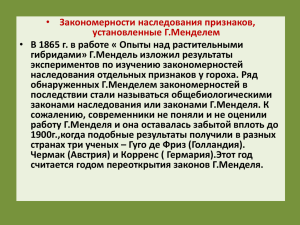 • Закономерности наследования признаков, установленные Г.Менделем

• В 1865 г. в работе « Опыты над растительными гибридами» Г.Мендель изложил результаты экспериментов по изучению закономерностей наследования отдельных признаков у гороха. Ряд обнаруженных Г.Менделем закономерностей в последствии стали называться общебиологическими законами наследования или законами Г.Менделя. К сожалению, современники не поняли и не оценили работу Г.Менделя и она оставалась забытой вплоть до 1900г.,когда подобные результаты получили в разных странах три ученых – Гуго де Фриз (Голландия). Чермак (Австрия) и Корренс ( Гермария).Этот год считается годом переоткрытия законов Г.Менделя.